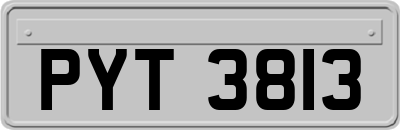 PYT 3813